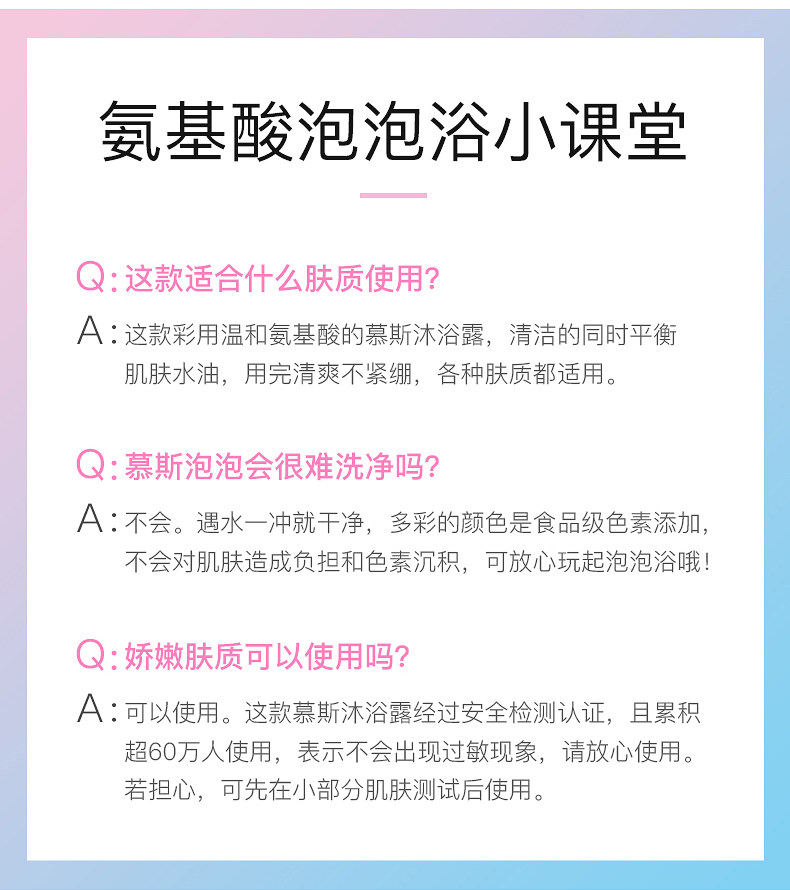 氨基酸泡泡浴小课堂

Q:这款适合什么肤质使用?

A:这款彩用温和氨基酸的慕斯沐浴露，清洁的同时平衡肌肤水油，用完清爽不紧绷，各种肤质都适用。

Q:慕斯泡泡会很难洗净吗?

A:不会。遇水一冲就干净，多彩的颜色是食品级色素添加，不会对肌肤造成负担和色素沉积，可放心玩起泡泡浴哦!

Q:娇嫩肤质可以使用吗?

A:可以使用。这款慕斯沐浴露经过安全检测认证，且累积超60万人使用，表示不会出现过敏现象，请放心使用。若担心，可先在小部分肌肤测试后使用。